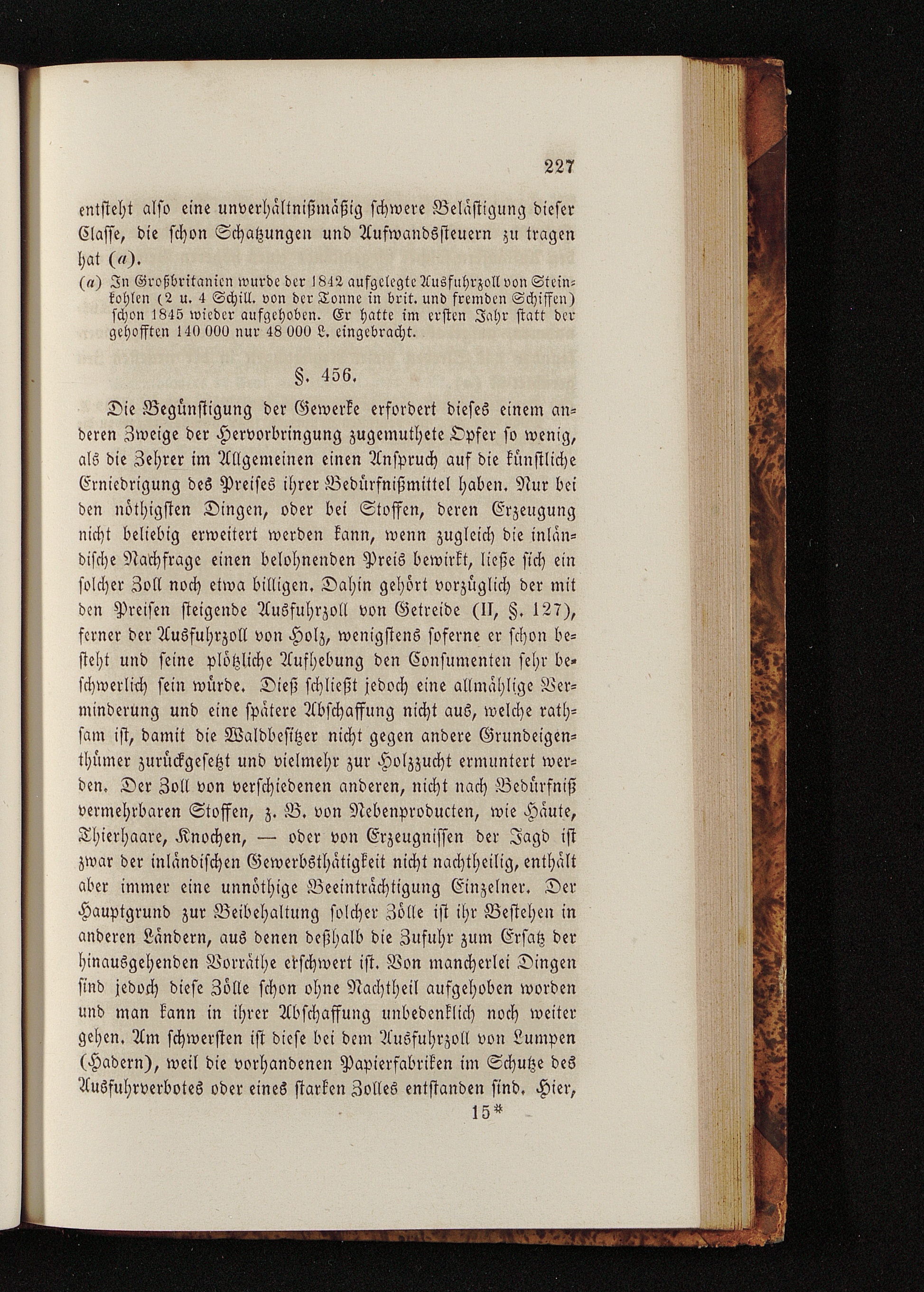 227

entsteht also eine unverhältnißmäßig schwere Belästigung dieser Classe, die schon Schatzungen und Aufwandssteuern zu tragen hat (a).

(a) In Großbritanien wurde der 1842 aufgelegte Ausfuhrzoll von Steinkohlen (2 u. 4 Schill. von der Tonne in brit. und fremden Schiffen) schon 1845 wieder aufgehoben. Er hatte im ersten Jahr statt der gehofften 140 000 nur 48 000 L. eingebracht.

§. 456.

Die Begünstigung der Gewerke erfordert dieses einem anderen Zweige der Hervorbringung zugemuthete Opfer so wenig, als die Zehrer im Allgemeinen einen Anspruch auf die künstliche Erniedrigung des Preises ihrer Bedürfnißmittel haben. Nur bei den nöthigsten Dingen, oder bei Stoffen, deren Erzeugung nicht beliebig erweitert werden kann, wenn zugleich die inländische Nachfrage einen belohnenden Preis bewirkt, ließe sich ein solcher Zoll noch etwa billigen. Dahin gehört vorzüglich der mit den Preisen steigende Ausfuhrzoll von Getreide (II, §. 127), ferner der Ausfuhrzoll von Holz, wenigstens soferne er schon besteht und seine plötzliche Aufhebung den Consumenten sehr beschwerlich sein würde. Dieß schließt jedoch eine allmählige Verminderung und eine spätere Abschaffung nicht aus, welche rathsam ist, damit die Waldbesitzer nicht gegen andere Grundeigenthümer zurückgesetzt und vielmehr zur Holzzucht ermuntert werden. Der Zoll von verschiedenen anderen, nicht nach Bedürfniß vermehrbaren Stoffen, z. B. von Nebenproducten, wie Häute, Thierhaare, Knochen, — oder von Erzeugnissen der Jagd ist zwar der inländischen Gewerbsthätigkeit nicht nachtheilig, enthält aber immer eine unnöthige Beeinträchtigung Einzelner. Der Hauptgrund zur Beibehaltung solcher Zölle ist ihr Bestehen in anderen Ländern, aus denen deßhalb die Zufuhr zum Ersatz der hinausgehenden Vorräthe erschwert ist. Von mancherlei Dingen sind jedoch diese Zölle schon ohne Nachtheil aufgehoben worden und man kann in ihrer Abschaffung unbedenklich noch weiter gehen. Am schwersten ist diese bei dem Ausfuhrzoll von Lumpen (Hadern), weil die vorhandenen Papierfabriken im Schutze des Ausfuhrverbotes oder eines starken Zolles entstanden sind. Hier,

15*